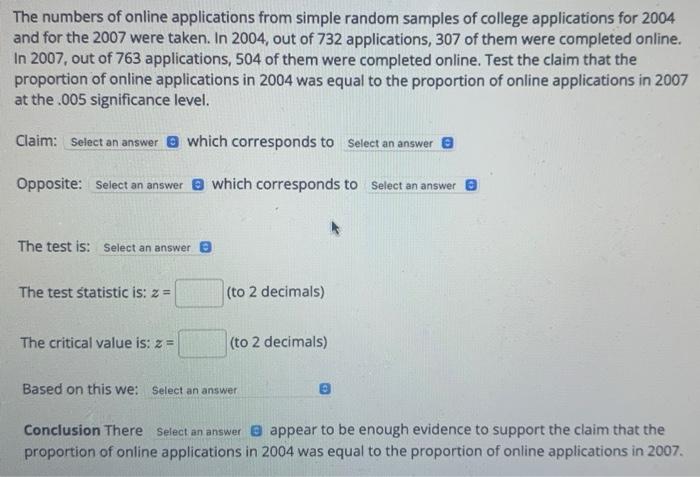 The numbers of online applications from simple random samples of college applications for 2004 and for the 2007 were taken. In 2004, out of 732 applications, 307 of them were completed online. In 2007, out of 763 applications, 504 of them were completed online. Test the claim that the proportion of online applications in 2004 was equal to the proportion of online applications in 2007 at the .005 significance level.

Claim: Select an answer which corresponds to Select an answer

Opposite: Select an answer which corresponds to Select an answer

The test is: Select an answer

The test statistic is: $z =$ (to 2 decimals)

The critical value is: $z =$ (to 2 decimals)

Based on this we: Select an answer

Conclusion There Select an answer appear to be enough evidence to support the claim that the proportion of online applications in 2004 was equal to the proportion of online applications in 2007.